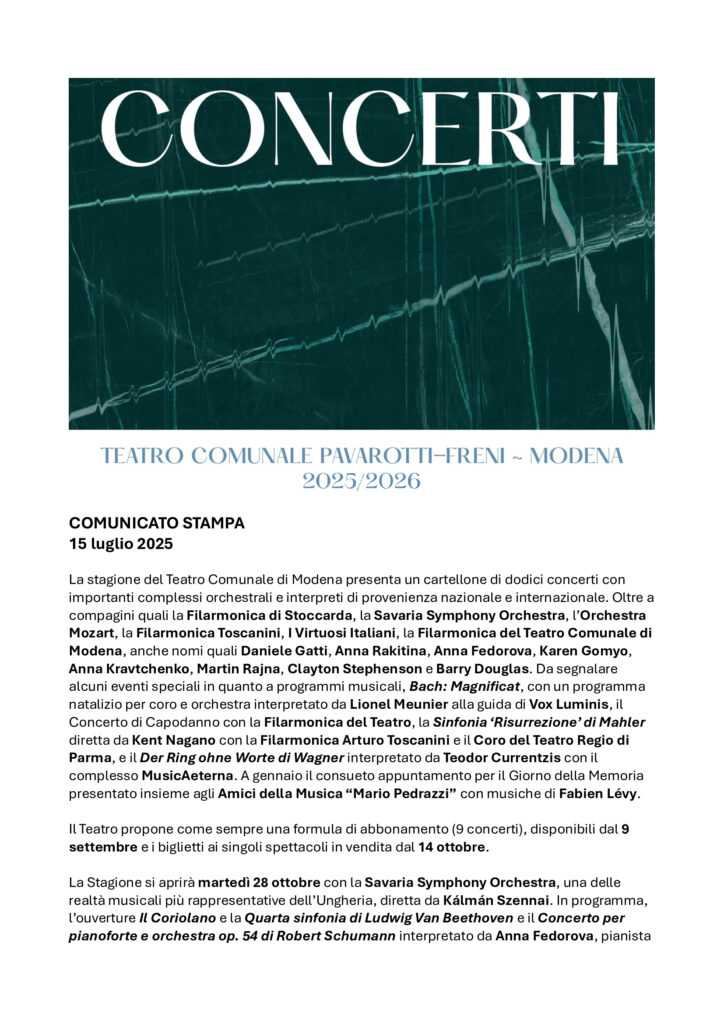 CONCERTI

TEATRO COMUNALE PAVAROTTI-FRENI ~ MODENA
2025/2026

COMUNICATO STAMPA
15 luglio 2025

La stagione del Teatro Comunale di Modena presenta un cartellone di dodici concerti con importanti complessi orchestrali e interpreti di provenienza nazionale e internazionale. Oltre a compagini quali la Filarmonica di Stoccarda, la Savaria Symphony Orchestra, l'Orchestra Mozart, la Filarmonica Toscanini, I Virtuosi Italiani, la Filarmonica del Teatro Comunale di Modena, anche nomi quali Daniele Gatti, Anna Rakitina, Anna Fedorova, Karen Gomyo, Anna Kravtchenko, Martin Rajna, Clayton Stephenson e Barry Douglas. Da segnalare alcuni eventi speciali in quanto a programmi musicali, Bach: Magnificat, con un programma natalizio per coro e orchestra interpretato da Lionel Meunier alla guida di Vox Luminis, il Concerto di Capodanno con la Filarmonica del Teatro, la Sinfonia 'Risurrezione' di Mahler diretta da Kent Nagano con la Filarmonica Arturo Toscanini e il Coro del Teatro Regio di Parma, e il Der Ring ohne Worte di Wagner interpretato da Teodor Currentzis con il complesso MusicAeterna. A gennaio il consueto appuntamento per il Giorno della Memoria presentato insieme agli Amici della Musica "Mario Pedrazzi" con musiche di Fabien Lévy.

Il Teatro propone come sempre una formula di abbonamento (9 concerti), disponibili dal 9 settembre e i biglietti ai singoli spettacoli in vendita dal 14 ottobre.

La Stagione si aprirà martedì 28 ottobre con la Savaria Symphony Orchestra, una delle realtà musicali più rappresentative dell'Ungheria, diretta da Kálmán Szennai. In programma, l'ouverture Il Coriolano e la Quarta sinfonia di Ludwig Van Beethoven e il Concerto per pianoforte e orchestra op. 54 di Robert Schumann interpretato da Anna Fedorova, pianista